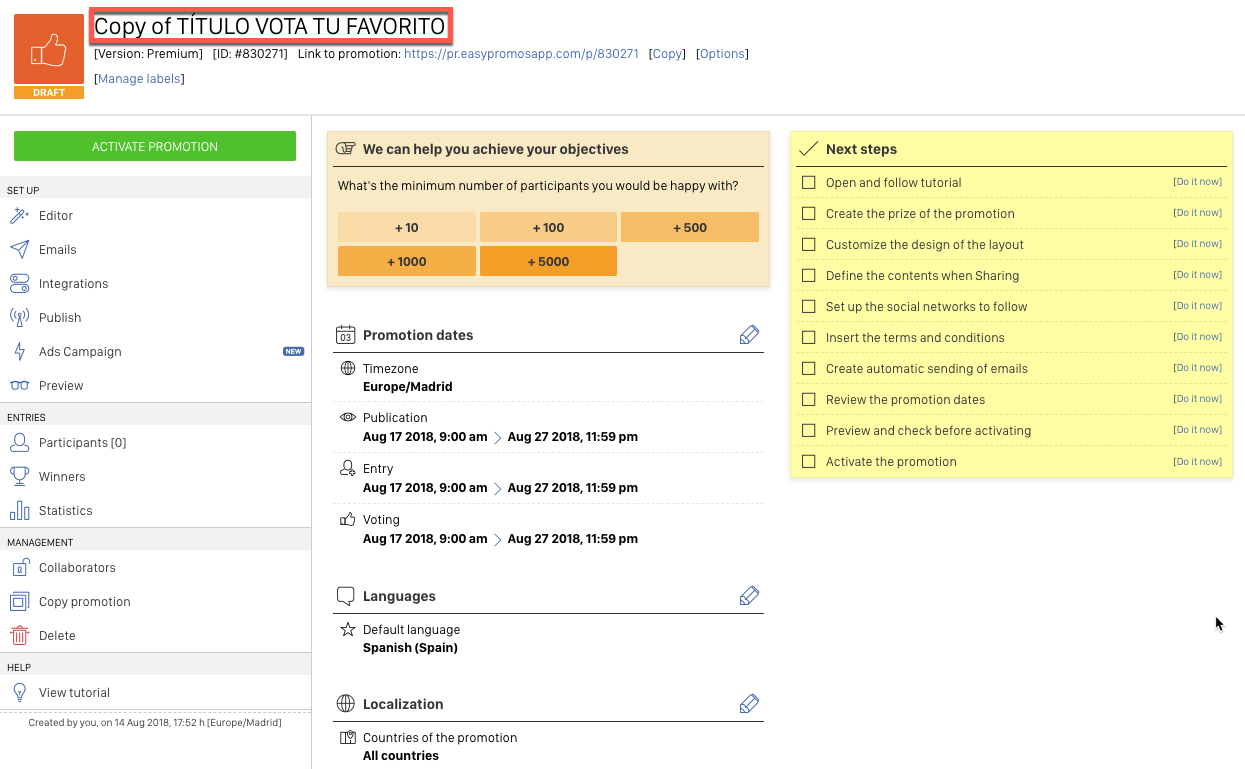 DRAFT

Copy of TÍTULO VOTA TU FAVORITO
[Version: Premium] [ID: #830271] Link to promotion: https://pr.easypromosapp.com/p/830271 [Copy] [Options]
[Manage labels]

ACTIVATE PROMOTION

SET UP
Editor
Emails
Integrations
Publish
Ads Campaign NEW
Preview

ENTRIES
Participants [0]
Winners
Statistics

MANAGEMENT
Collaborators
Copy promotion
Delete

HELP
View tutorial

Created by you, on 14 Aug 2018, 17:52 h [Europe/Madrid]

We can help you achieve your objectives
What's the minimum number of participants you would be happy with?
+ 10
+ 100
+ 500
+ 1000
+ 5000

03 Promotion dates
Timezone
Europe/Madrid
Publication
Aug 17 2018, 9:00 am > Aug 27 2018, 11:59 pm
Entry
Aug 17 2018, 9:00 am > Aug 27 2018, 11:59 pm
Voting
Aug 17 2018, 9:00 am > Aug 27 2018, 11:59 pm

Languages
Default language
Spanish (Spain)

Localization
Countries of the promotion
All countries

Next steps
Open and follow tutorial [Do it now]
Create the prize of the promotion [Do it now]
Customize the design of the layout [Do it now]
Define the contents when Sharing [Do it now]
Set up the social networks to follow [Do it now]
Insert the terms and conditions [Do it now]
Create automatic sending of emails [Do it now]
Review the promotion dates [Do it now]
Preview and check before activating [Do it now]
Activate the promotion [Do it now]